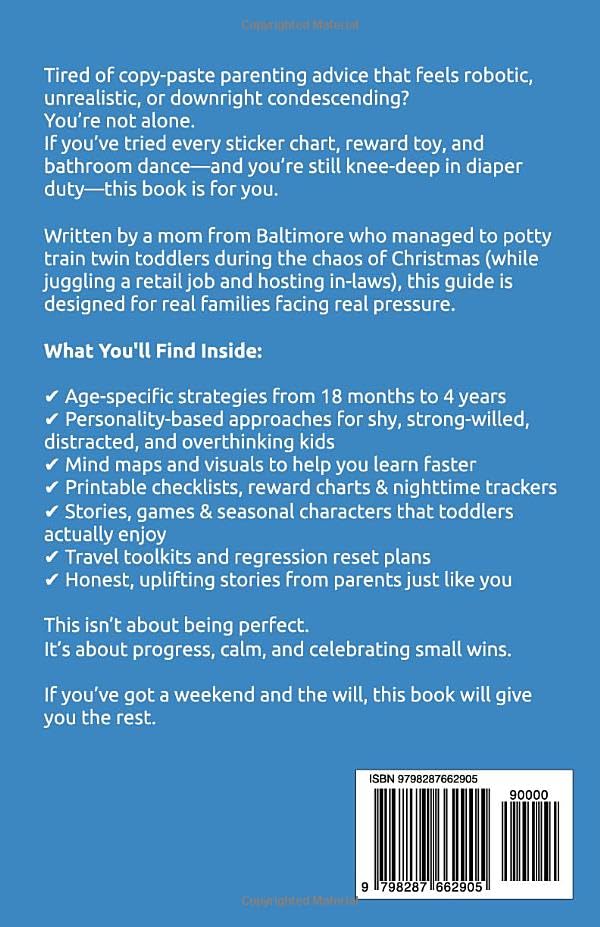 Copyrighted Material

Tired of copy-paste parenting advice that feels robotic, unrealistic, or downright condescending?
You're not alone.
If you've tried every sticker chart, reward toy, and bathroom dance—and you're still knee-deep in diaper duty—this book is for you.

Written by a mom from Baltimore who managed to potty train twin toddlers during the chaos of Christmas (while juggling a retail job and hosting in-laws), this guide is designed for real families facing real pressure.

What You'll Find Inside:

✔ Age-specific strategies from 18 months to 4 years
✔ Personality-based approaches for shy, strong-willed, distracted, and overthinking kids
✔ Mind maps and visuals to help you learn faster
✔ Printable checklists, reward charts & nighttime trackers
✔ Stories, games & seasonal characters that toddlers actually enjoy
✔ Travel toolkits and regression reset plans
✔ Honest, uplifting stories from parents just like you

This isn't about being perfect.
It's about progress, calm, and celebrating small wins.

If you've got a weekend and the will, this book will give you the rest.

ISBN 9798287662905

90000

9 798287 662905

Copyrighted Material